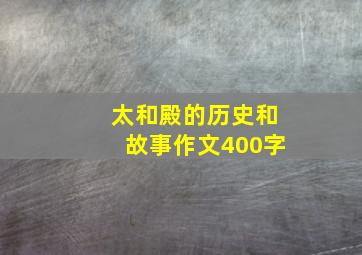 太和殿的历史和故事作文400字